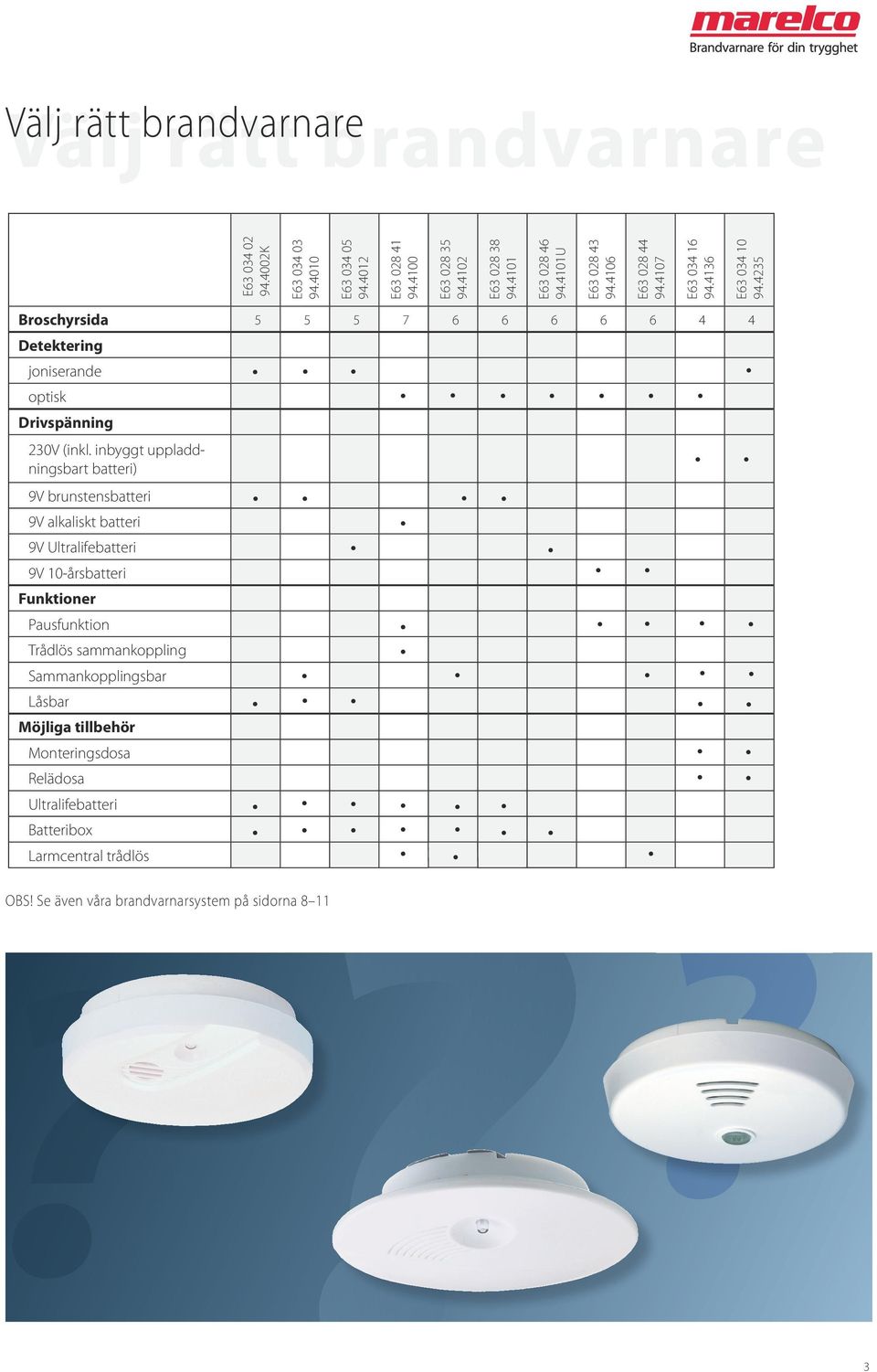 marelco
Brandvarnare för din trygghet

Välj rätt brandvarnare

| | E63 034 02 94.4002K | E63 034 03 94.4010 | E63 034 05 94.4012 | E63 028 41 94.4100 | E63 028 35 94.4102 | E63 028 38 94.4101 | E63 028 46 94.4101U | E63 028 43 94.4106 | E63 028 44 94.4107 | E63 034 16 94.4136 | E63 034 10 94.4235 |
|---|---|---|---|---|---|---|---|---|---|---|---|
| **Broschyrsida** | 5 | 5 | 5 | 7 | 6 | 6 | 6 | 6 | 6 | 4 | 4 |
| **Detektering** | | | | | | | | | | | |
| joniserande | • | • | • | | | | | | | | • |
| optisk | | | | • | • | • | • | • | • | • | |
| **Drivspänning** | | | | | | | | | | | |
| 230V (inkl. inbyggt uppladdningsbart batteri) | | | | | | | | | | • | • |
| 9V brunstensbatteri | • | • | | | • | • | | | | | |
| 9V alkaliskt batteri | | | | • | | | | | | | |
| 9V Ultralifebatteri | | | • | | | | • | | | | |
| 9V 10-årsbatteri | | | | | | | | • | • | | |
| **Funktioner** | | | | | | | | | | | |
| Pausfunktion | | | | • | | | | • | • | • | • |
| Trådlös sammankoppling | | | | • | | | | | | | |
| Sammankopplingsbar | | • | | | • | | | | • | • | • |
| Låsbar | • | • | • | | | | | | | • | • |
| **Möjliga tillbehör** | | | | | | | | | | | |
| Monteringsdosa | | | | | | | | | | • | • |
| Relädosa | | | | | | | | | | • | • |
| Ultralifebatteri | • | • | • | • | • | • | | | | | |
| Batteribox | • | • | • | • | • | • | • | | | | |
| Larmcentral trådlös | | | | • | • | | | | • | | |

OBS! Se även våra brandvarnarsystem på sidorna 8–11

3